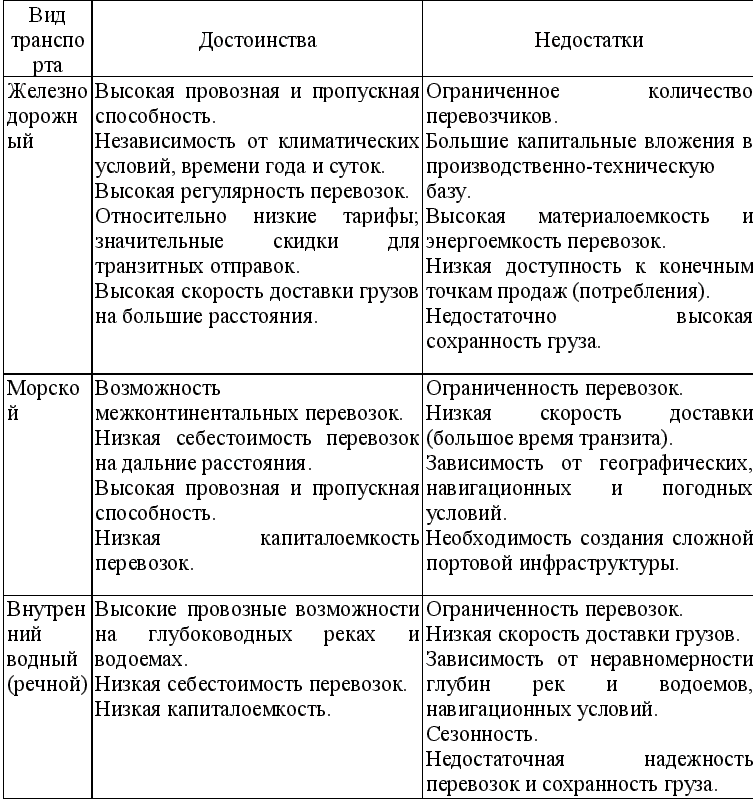 | Вид транспорта | Достоинства | Недостатки |
|---|---|---|
| Железнодорожный | Высокая провозная и пропускная способность. Независимость от климатических условий, времени года и суток. Высокая регулярность перевозок. Относительно низкие тарифы; значительные скидки для транзитных отправок. Высокая скорость доставки грузов на большие расстояния. | Ограниченное количество перевозчиков. Большие капитальные вложения в производственно-техническую базу. Высокая материалоемкость и энергоемкость перевозок. Низкая доступность к конечным точкам продаж (потребления). Недостаточно высокая сохранность груза. |
| Морской | Возможность межконтинентальных перевозок. Низкая себестоимость перевозок на дальние расстояния. Высокая провозная и пропускная способность. Низкая капиталоемкость перевозок. | Ограниченность перевозок. Низкая скорость доставки (большое время транзита). Зависимость от географических, навигационных и погодных условий. Необходимость создания сложной портовой инфраструктуры. |
| Внутренний водный (речной) | Высокие провозные возможности на глубоководных реках и водоемах. Низкая себестоимость перевозок. Низкая капиталоемкость. | Ограниченность перевозок. Низкая скорость доставки грузов. Зависимость от неравномерности глубин рек и водоемов, навигационных условий. Сезонность. Недостаточная надежность перевозок и сохранность груза. |